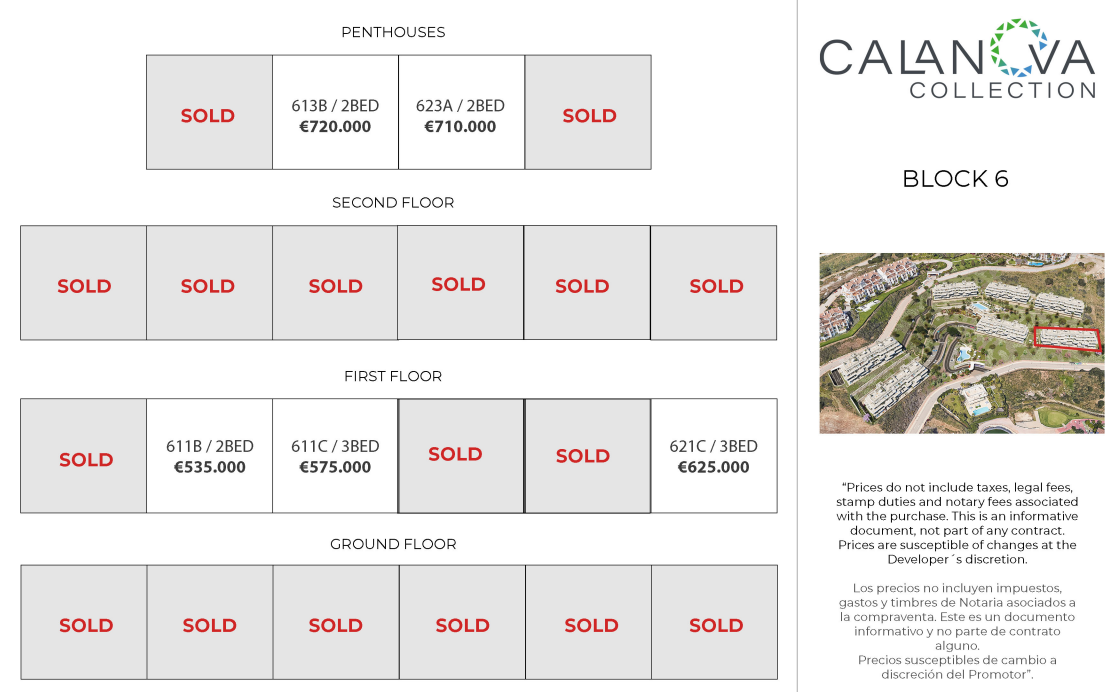 PENTHOUSES

| SOLD | 613B / 2BED €720.000 | 623A / 2BED €710.000 | SOLD |
|---|---|---|---|

SECOND FLOOR

| SOLD | SOLD | SOLD | SOLD | SOLD | SOLD |
|---|---|---|---|---|---|

FIRST FLOOR

| SOLD | 611B / 2BED €535.000 | 611C / 3BED €575.000 | SOLD | SOLD | 621C / 3BED €625.000 |
|---|---|---|---|---|---|

GROUND FLOOR

| SOLD | SOLD | SOLD | SOLD | SOLD | SOLD |
|---|---|---|---|---|---|

CALANOVA COLLECTION

BLOCK 6

“Prices do not include taxes, legal fees, stamp duties and notary fees associated with the purchase. This is an informative document, not part of any contract. Prices are susceptible of changes at the Developer´s discretion.

Los precios no incluyen impuestos, gastos y timbres de Notaria asociados a la compraventa. Este es un documento informativo y no parte de contrato alguno. Precios susceptibles de cambio a discreción del Promotor”.